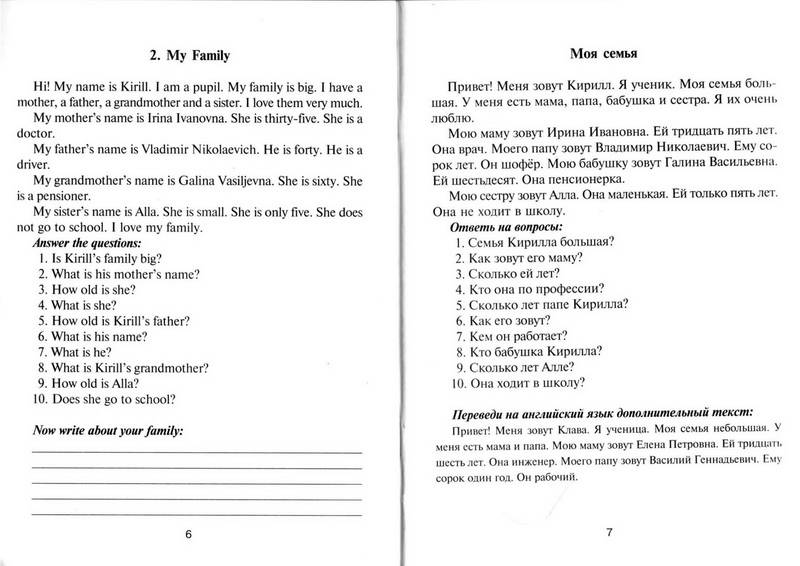 2. My Family

Hi! My name is Kirill. I am a pupil. My family is big. I have a mother, a father, a grandmother and a sister. I love them very much.

My mother's name is Irina Ivanovna. She is thirty-five. She is a doctor.

My father's name is Vladimir Nikolaevich. He is forty. He is a driver.

My grandmother's name is Galina Vasiljevna. She is sixty. She is a pensioner.

My sister's name is Alla. She is small. She is only five. She does not go to school. I love my family.

Answer the questions:
1. Is Kirill's family big?
2. What is his mother's name?
3. How old is she?
4. What is she?
5. How old is Kirill's father?
6. What is his name?
7. What is he?
8. What is Kirill's grandmother?
9. How old is Alla?
10. Does she go to school?

Now write about your family:

6

Моя семья

Привет! Меня зовут Кирилл. Я ученик. Моя семья большая. У меня есть мама, папа, бабушка и сестра. Я их очень люблю.

Мою маму зовут Ирина Ивановна. Ей тридцать пять лет. Она врач. Моего папу зовут Владимир Николаевич. Ему сорок лет. Он шофёр. Мою бабушку зовут Галина Васильевна. Ей шестьдесят. Она пенсионерка.

Мою сестру зовут Алла. Она маленькая. Ей только пять лет. Она не ходит в школу.

Ответь на вопросы:
1. Семья Кирилла большая?
2. Как зовут его маму?
3. Сколько ей лет?
4. Кто она по профессии?
5. Сколько лет папе Кирилла?
6. Как его зовут?
7. Кем он работает?
8. Кто бабушка Кирилла?
9. Сколько лет Алле?
10. Она ходит в школу?

Переведи на английский язык дополнительный текст:

Привет! Меня зовут Клава. Я ученица. Моя семья небольшая. У меня есть мама и папа. Мою маму зовут Елена Петровна. Ей тридцать шесть лет. Она инженер. Моего папу зовут Василий Геннадьевич. Ему сорок один год. Он рабочий.

7